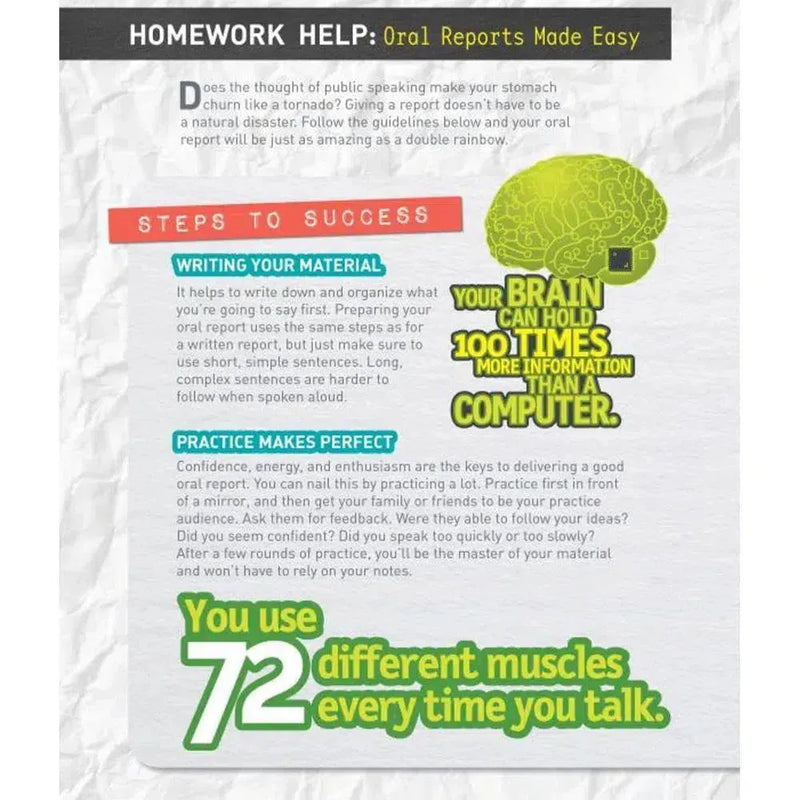 HOMEWORK HELP: Oral Reports Made Easy

Does the thought of public speaking make your stomach churn like a tornado? Giving a report doesn't have to be a natural disaster. Follow the guidelines below and your oral report will be just as amazing as a double rainbow.

STEPS TO SUCCESS

WRITING YOUR MATERIAL

It helps to write down and organize what you're going to say first. Preparing your oral report uses the same steps as for a written report, but just make sure to use short, simple sentences. Long, complex sentences are harder to follow when spoken aloud.

YOUR BRAIN CAN HOLD 100 TIMES MORE INFORMATION THAN A COMPUTER.

PRACTICE MAKES PERFECT

Confidence, energy, and enthusiasm are the keys to delivering a good oral report. You can nail this by practicing a lot. Practice first in front of a mirror, and then get your family or friends to be your practice audience. Ask them for feedback. Were they able to follow your ideas? Did you seem confident? Did you speak too quickly or too slowly? After a few rounds of practice, you'll be the master of your material and won't have to rely on your notes.

You use 72 different muscles every time you talk.